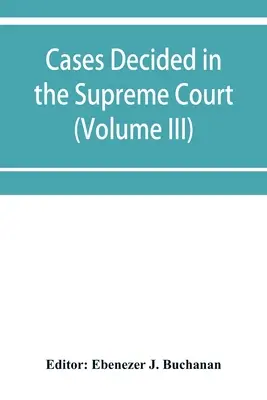 Cases Decided in the Supreme Court (Volume III)

Editor: Ebenezer J. Buchanan